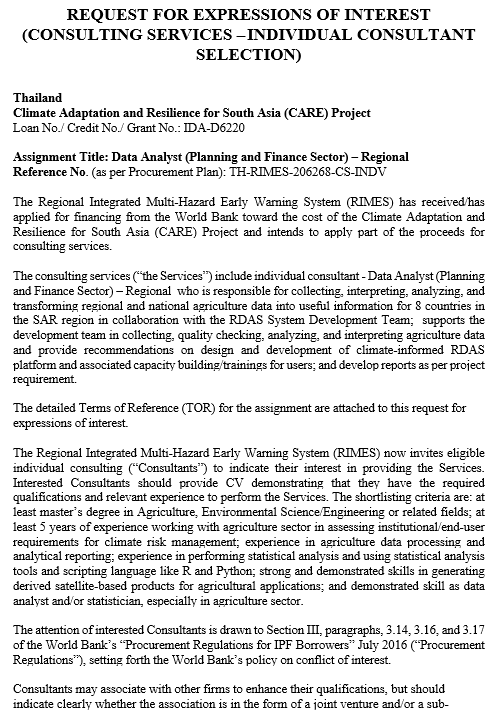 REQUEST FOR EXPRESSIONS OF INTEREST (CONSULTING SERVICES –INDIVIDUAL CONSULTANT SELECTION)

Thailand
Climate Adaptation and Resilience for South Asia (CARE) Project
Loan No./ Credit No./ Grant No.: IDA-D6220

Assignment Title: Data Analyst (Planning and Finance Sector) – Regional
Reference No. (as per Procurement Plan): TH-RIMES-206268-CS-INDV

The Regional Integrated Multi-Hazard Early Warning System (RIMES) has received/has applied for financing from the World Bank toward the cost of the Climate Adaptation and Resilience for South Asia (CARE) Project and intends to apply part of the proceeds for consulting services.

The consulting services ("the Services") include individual consultant - Data Analyst (Planning and Finance Sector) – Regional who is responsible for collecting, interpreting, analyzing, and transforming regional and national agriculture data into useful information for 8 countries in the SAR region in collaboration with the RDAS System Development Team; supports the development team in collecting, quality checking, analyzing, and interpreting agriculture data and provide recommendations on design and development of climate-informed RDAS platform and associated capacity building/trainings for users; and develop reports as per project requirement.

The detailed Terms of Reference (TOR) for the assignment are attached to this request for expressions of interest.

The Regional Integrated Multi-Hazard Early Warning System (RIMES) now invites eligible individual consulting ("Consultants") to indicate their interest in providing the Services. Interested Consultants should provide CV demonstrating that they have the required qualifications and relevant experience to perform the Services. The shortlisting criteria are: at least master's degree in Agriculture, Environmental Science/Engineering or related fields; at least 5 years of experience working with agriculture sector in assessing institutional/end-user requirements for climate risk management; experience in agriculture data processing and analytical reporting; experience in performing statistical analysis and using statistical analysis tools and scripting language like R and Python; strong and demonstrated skills in generating derived satellite-based products for agricultural applications; and demonstrated skill as data analyst and/or statistician, especially in agriculture sector.

The attention of interested Consultants is drawn to Section III, paragraphs, 3.14, 3.16, and 3.17 of the World Bank's "Procurement Regulations for IPF Borrowers" July 2016 ("Procurement Regulations"), setting forth the World Bank's policy on conflict of interest.

Consultants may associate with other firms to enhance their qualifications, but should indicate clearly whether the association is in the form of a joint venture and/or a sub-